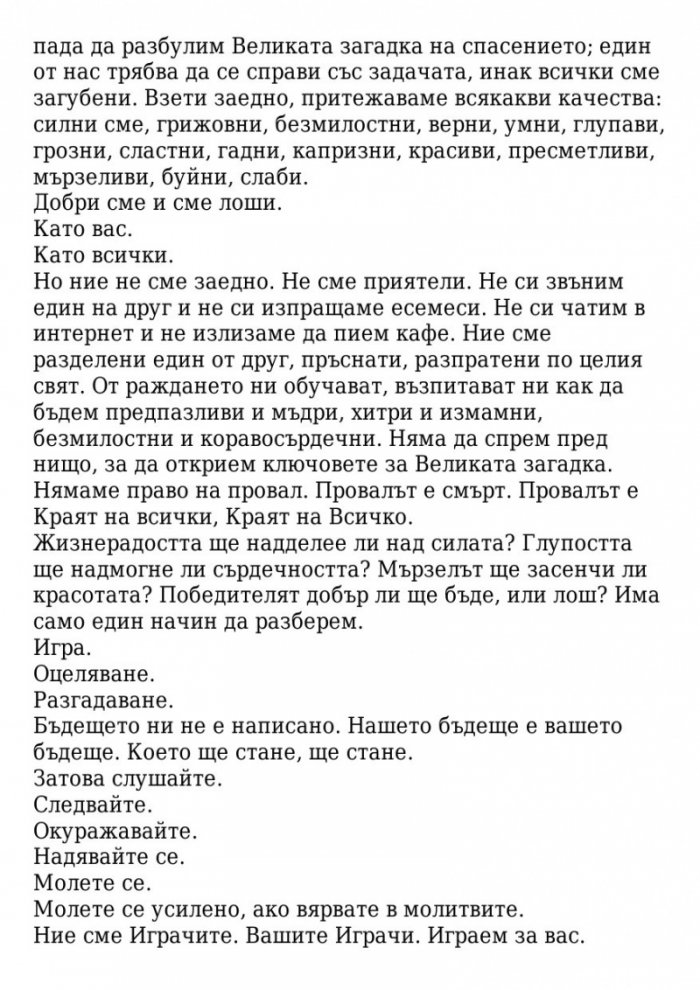 пада да разбулим Великата загадка на спасението; един от нас трябва да се справи със задачата, инак всички сме загубени. Взети заедно, притежаваме всякакви качества: силни сме, грижовни, безмилостни, верни, умни, глупави, грозни, сластни, гадни, капризни, красиви, пресметливи, мързеливи, буйни, слаби.
Добри сме и сме лоши.
Като вас.
Като всички.
Но ние не сме заедно. Не сме приятели. Не си звъним един на друг и не си изпращаме есемеси. Не си чатим в интернет и не излизаме да пием кафе. Ние сме разделени един от друг, пръснати, разпратени по целия свят. От раждането ни обучават, възпитават ни как да бъдем предпазливи и мъдри, хитри и измамни, безмилостни и коравосърдечни. Няма да спрем пред нищо, за да открием ключовете за Великата загадка. Нямаме право на провал. Провалът е смърт. Провалът е Краят на всички, Краят на Всичко.
Жизнерадостта ще надделее ли над силата? Глупостта ще надмогне ли сърдечността? Мързелът ще засенчи ли красотата? Победителят добър ли ще бъде, или лош? Има само един начин да разберем.
Игра.
Оцеляване.
Разгадаване.
Бъдещето ни не е написано. Нашето бъдеще е вашето бъдеще. Което ще стане, ще стане.
Затова слушайте.
Следвайте.
Окуражавайте.
Надявайте се.
Молете се.
Молете се усилено, ако вярвате в молитвите.
Ние сме Играчите. Вашите Играчи. Играем за вас.